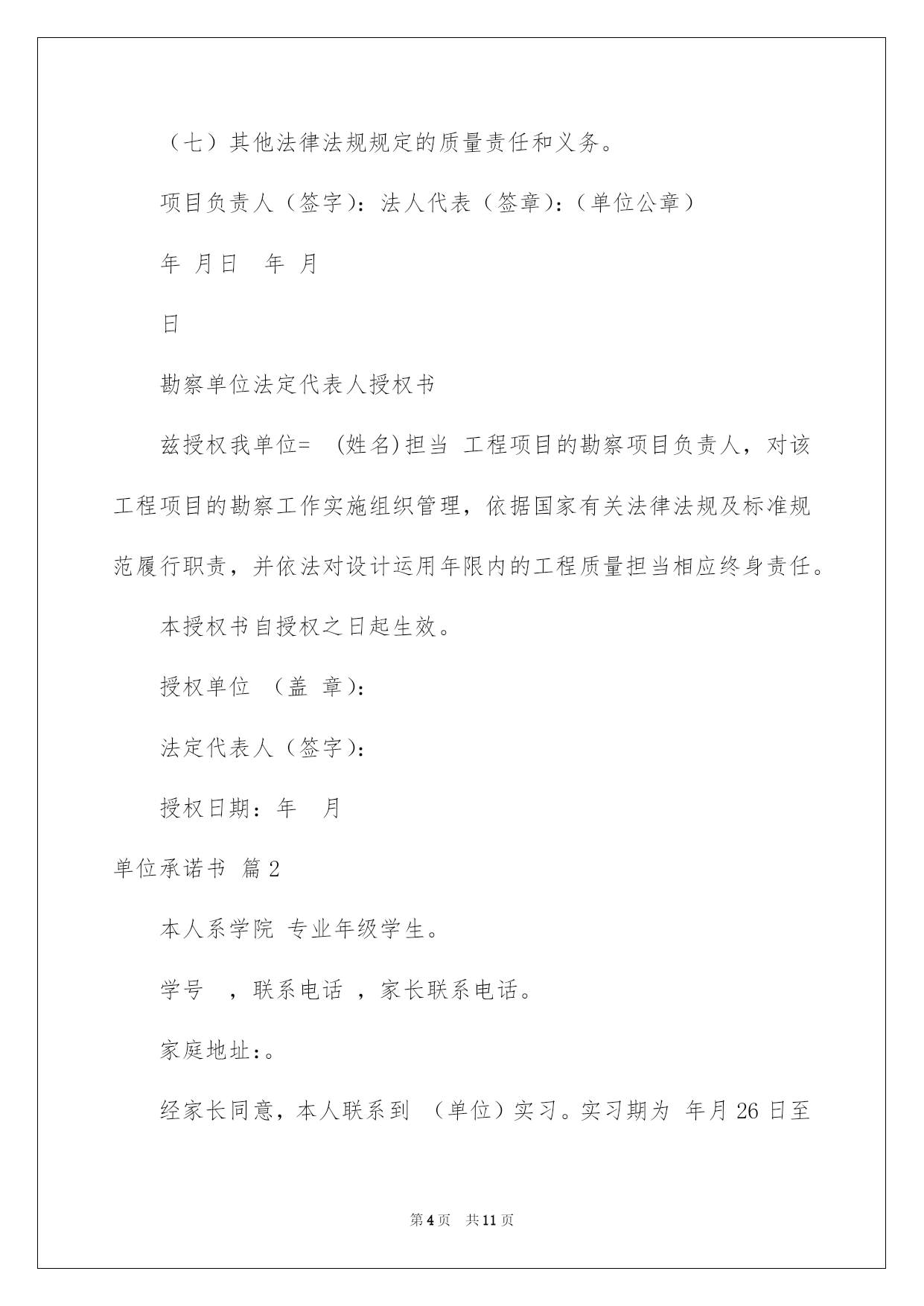 （七）其他法律法规规定的质量责任和义务。

项目负责人（签字）：法人代表（签章）：（单位公章）

年 月日 年 月

日

勘察单位法定代表人授权书

兹授权我单位= (姓名)担当 工程项目的勘察项目负责人，对该工程项目的勘察工作实施组织管理，依据国家有关法律法规及标准规范履行职责，并依法对设计运用年限内的工程质量担当相应终身责任。

本授权书自授权之日起生效。

授权单位 （盖 章）：

法定代表人（签字）：

授权日期：年 月

单位承诺书 篇2

本人系学院 专业年级学生。

学号 ，联系电话 ，家长联系电话。

家庭地址:。

经家长同意，本人联系到 （单位）实习。实习期为 年月26日至

第4页 共11页